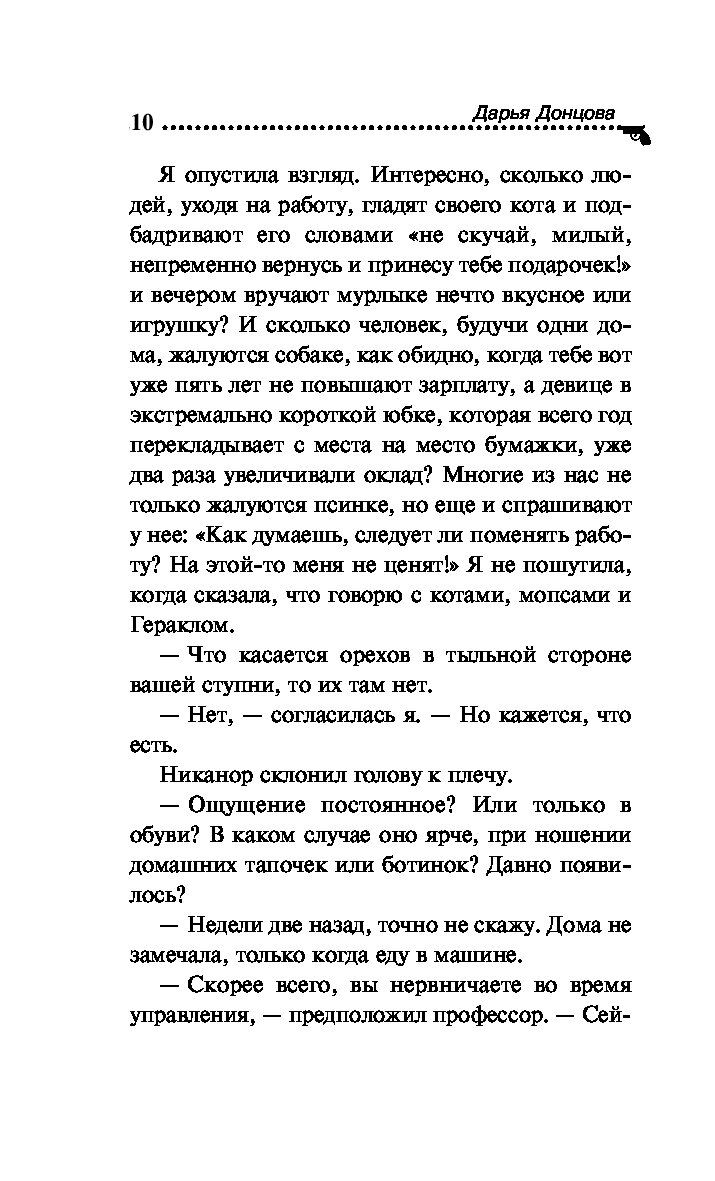 10 Дарья Донцова

Я опустила взгляд. Интересно, сколько людей, уходя на работу, гладят своего кота и подбадривают его словами «не скучай, милый, непременно вернусь и принесу тебе подарочек!» и вечером вручают мурлыке нечто вкусное или игрушку? И сколько человек, будучи одни дома, жалуются собаке, как обидно, когда тебе вот уже пять лет не повышают зарплату, а девице в экстремально короткой юбке, которая всего год перекладывает с места на место бумажки, уже два раза увеличивали оклад? Многие из нас не только жалуются псинке, но еще и спрашивают у нее: «Как думаешь, следует ли поменять работу? На этой-то меня не ценят!» Я не пошутила, когда сказала, что говорю с котами, мопсами и Гераклом.

— Что касается орехов в тыльной стороне вашей ступни, то их там нет.

— Нет, — согласилась я. — Но кажется, что есть.

Никанор склонил голову к плечу.

— Ощущение постоянное? Или только в обуви? В каком случае оно ярче, при ношении домашних тапочек или ботинок? Давно появилось?

— Недели две назад, точно не скажу. Дома не замечала, только когда еду в машине.

— Скорее всего, вы нервничаете во время управления, — предположил профессор. — Сей-